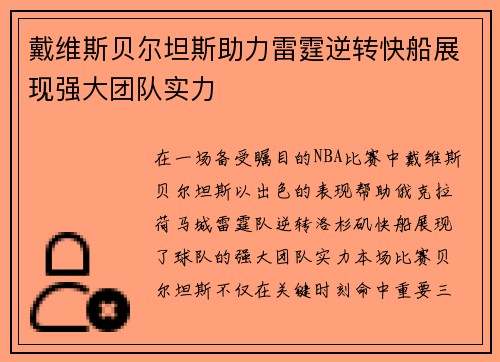 戴维斯贝尔坦斯助力雷霆逆转快船展现强大团队实力

在一场备受瞩目的NBA比赛中戴维斯贝尔坦斯以出色的表现帮助俄克拉荷马城雷霆队逆转洛杉矶快船展现了球队的强大团队实力本场比赛贝尔坦斯不仅在关键时刻命中重要三